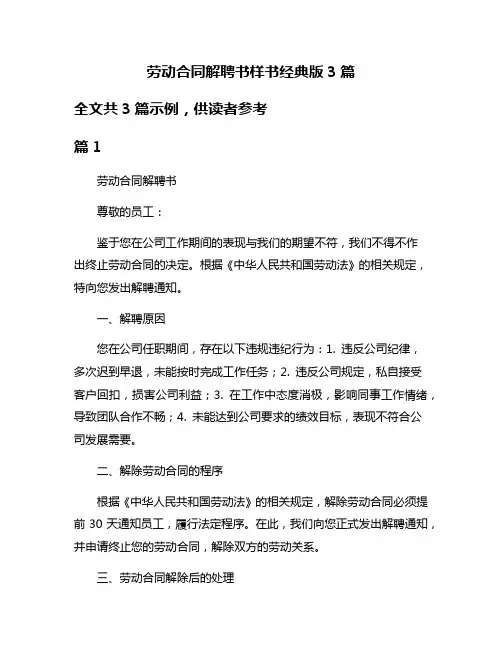 劳动合同解聘书样书经典版 3 篇

全文共 3 篇示例，供读者参考

篇 1

劳动合同解聘书

尊敬的员工：

鉴于您在公司工作期间的表现与我们的期望不符，我们不得不作出终止劳动合同的决定。根据《中华人民共和国劳动法》的相关规定，特向您发出解聘通知。

一、解聘原因

您在公司任职期间，存在以下违规违纪行为：1. 违反公司纪律，多次迟到早退，未能按时完成工作任务；2. 违反公司规定，私自接受客户回扣，损害公司利益；3. 在工作中态度消极，影响同事工作情绪，导致团队合作不畅；4. 未能达到公司要求的绩效目标，表现不符合公司发展需要。

二、解除劳动合同的程序

根据《中华人民共和国劳动法》的相关规定，解除劳动合同必须提前 30 天通知员工，履行法定程序。在此，我们向您正式发出解聘通知，并申请终止您的劳动合同，解除双方的劳动关系。

三、劳动合同解除后的处理